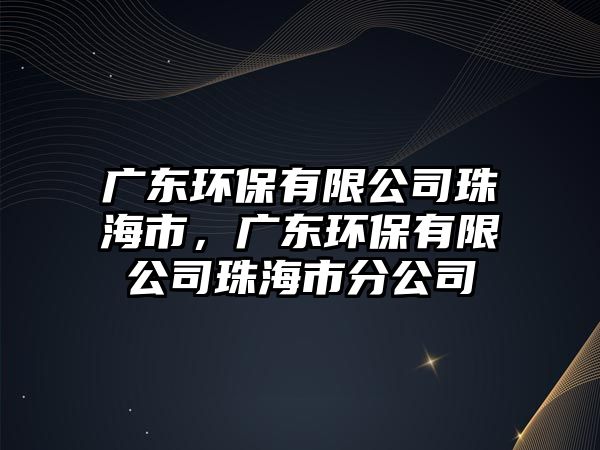 广东环保有限公司珠海市，广东环保有限公司珠海市分公司